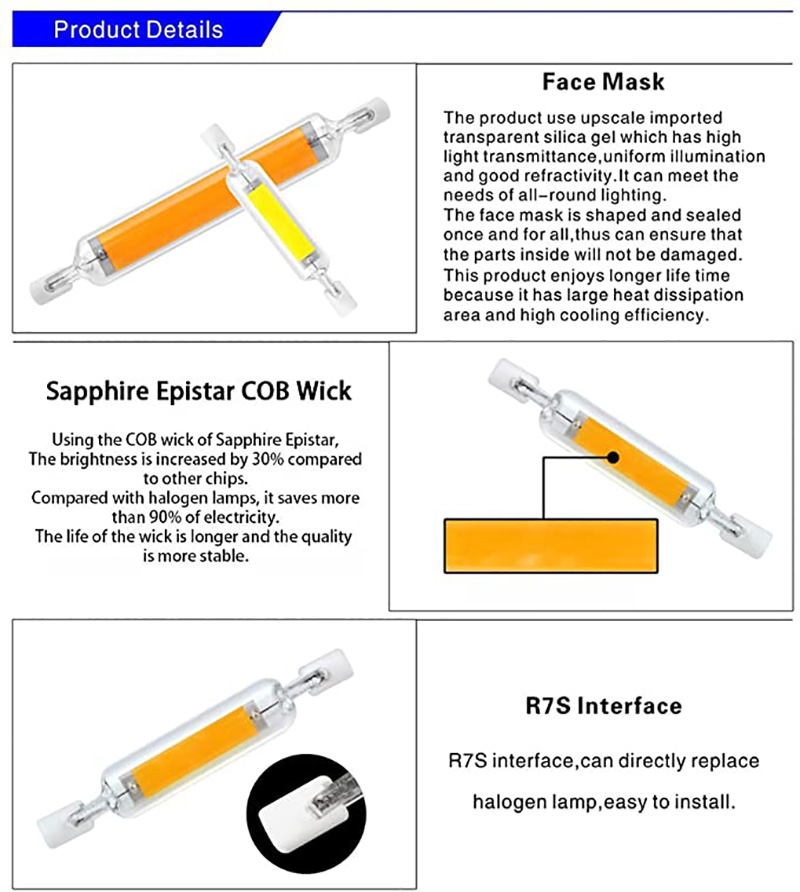 Product Details

Face Mask

The product use upscale imported transparent silica gel which has high light transmittance,uniform illumination and good refractivity.It can meet the needs of all-round lighting.
The face mask is shaped and sealed once and for all,thus can ensure that the parts inside will not be damaged.
This product enjoys longer life time because it has large heat dissipation area and high cooling efficiency.

Sapphire Epistar COB Wick

Using the COB wick of Sapphire Epistar, The brightness is increased by 30% compared to other chips.
Compared with halogen lamps, it saves more than 90% of electricity.
The life of the wick is longer and the quality is more stable.

R7S Interface

R7S interface,can directly replace

halogen lamp,easy to install.